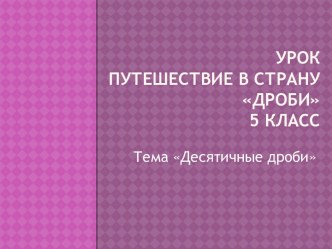 УРОК
ПУТЕШЕСТВИЕ В СТРАНУ «ДРОБИ»
5 КЛАСС

Тема «Десятичные дроби»